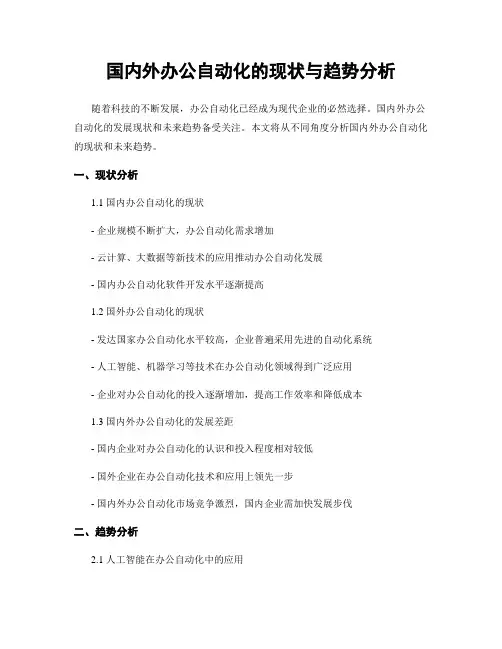 国内外办公自动化的现状与趋势分析

随着科技的不断发展，办公自动化已经成为现代企业的必然选择。国内外办公自动化的发展现状和未来趋势备受关注。本文将从不同角度分析国内外办公自动化的现状和未来趋势。

一、现状分析

1.1 国内办公自动化的现状

- 企业规模不断扩大，办公自动化需求增加

- 云计算、大数据等新技术的应用推动办公自动化发展

- 国内办公自动化软件开发水平逐渐提高

1.2 国外办公自动化的现状

- 发达国家办公自动化水平较高，企业普遍采用先进的自动化系统

- 人工智能、机器学习等技术在办公自动化领域得到广泛应用

- 企业对办公自动化的投入逐渐增加，提高工作效率和降低成本

1.3 国内外办公自动化的发展差距

- 国内企业对办公自动化的认识和投入程度相对较低

- 国外企业在办公自动化技术和应用上领先一步

- 国内外办公自动化市场竞争激烈，国内企业需加快发展步伐

二、趋势分析

2.1 人工智能在办公自动化中的应用